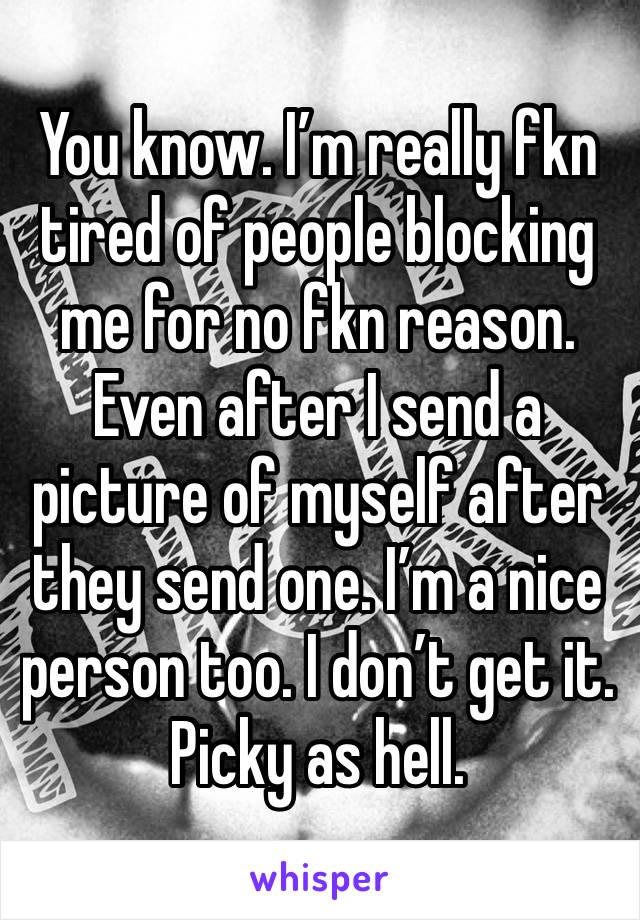 You know. I’m really fkn tired of people blocking me for no fkn reason. Even after I send a picture of myself after they send one. I’m a nice person too. I don’t get it. Picky as hell.

whisper